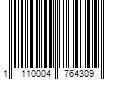 1 110004 764309